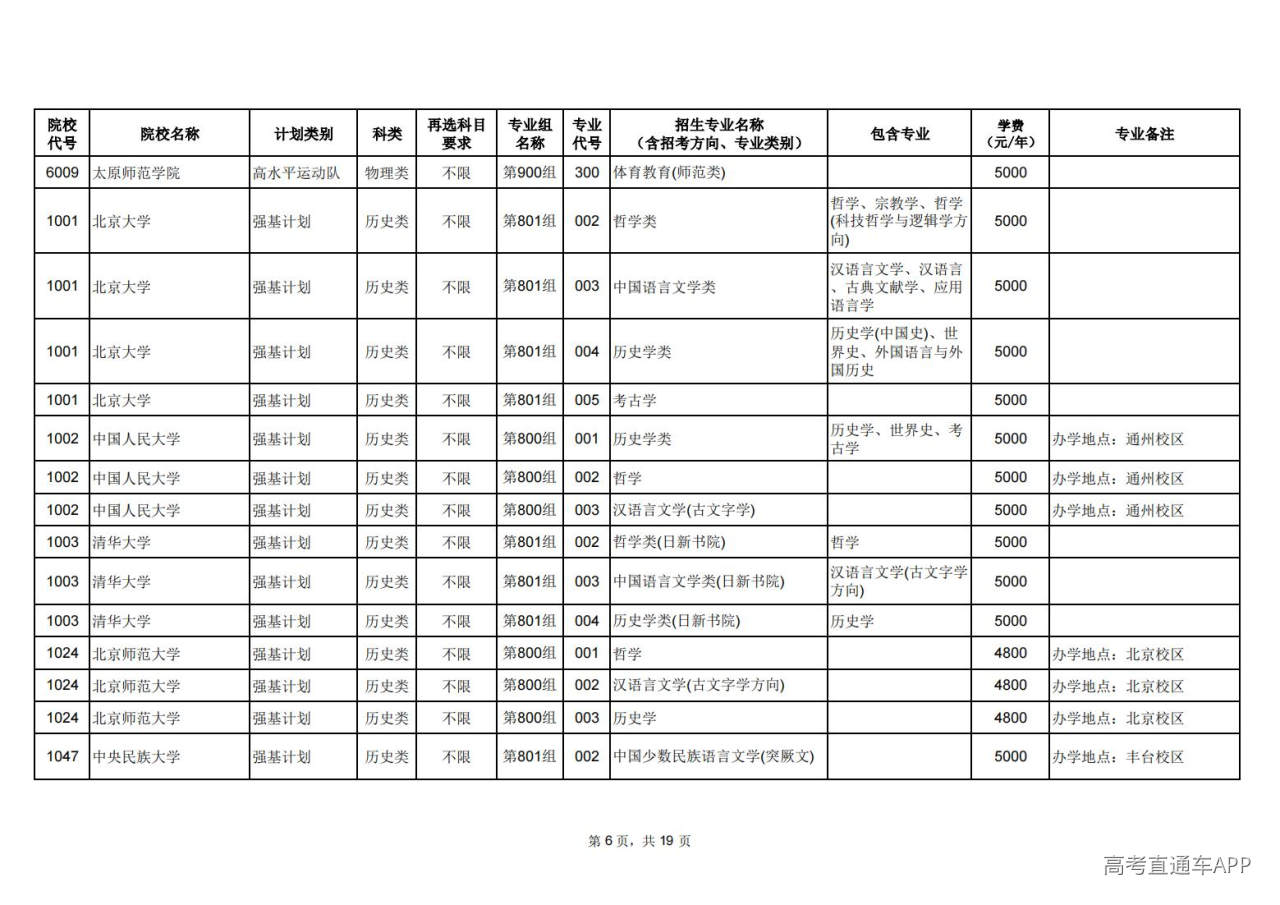 | 院校代号 | 院校名称 | 计划类别 | 科类 | 再选科目要求 | 专业组名称 | 专业代号 | 招生专业名称（含招考方向、专业类别） | 包含专业 | 学费（元/年） | 专业备注 |
|---|---|---|---|---|---|---|---|---|---|---|
| 6009 | 太原师范学院 | 高水平运动队 | 物理类 | 不限 | 第900组 | 300 | 体育教育(师范类) | | 5000 | |
| 1001 | 北京大学 | 强基计划 | 历史类 | 不限 | 第801组 | 002 | 哲学类 | 哲学、宗教学、哲学(科技哲学与逻辑学方向) | 5000 | |
| 1001 | 北京大学 | 强基计划 | 历史类 | 不限 | 第801组 | 003 | 中国语言文学类 | 汉语言文学、汉语言、古典文献学、应用语言学 | 5000 | |
| 1001 | 北京大学 | 强基计划 | 历史类 | 不限 | 第801组 | 004 | 历史学类 | 历史学(中国史)、世界史、外国语言与外国历史 | 5000 | |
| 1001 | 北京大学 | 强基计划 | 历史类 | 不限 | 第801组 | 005 | 考古学 | | 5000 | |
| 1002 | 中国人民大学 | 强基计划 | 历史类 | 不限 | 第800组 | 001 | 历史学类 | 历史学、世界史、考古学 | 5000 | 办学地点：通州校区 |
| 1002 | 中国人民大学 | 强基计划 | 历史类 | 不限 | 第800组 | 002 | 哲学 | | 5000 | 办学地点：通州校区 |
| 1002 | 中国人民大学 | 强基计划 | 历史类 | 不限 | 第800组 | 003 | 汉语言文学(古文字学) | | 5000 | 办学地点：通州校区 |
| 1003 | 清华大学 | 强基计划 | 历史类 | 不限 | 第801组 | 002 | 哲学类(日新书院) | 哲学 | 5000 | |
| 1003 | 清华大学 | 强基计划 | 历史类 | 不限 | 第801组 | 003 | 中国语言文学类(日新书院) | 汉语言文学(古文字学方向) | 5000 | |
| 1003 | 清华大学 | 强基计划 | 历史类 | 不限 | 第801组 | 004 | 历史学类(日新书院) | 历史学 | 5000 | |
| 1024 | 北京师范大学 | 强基计划 | 历史类 | 不限 | 第800组 | 001 | 哲学 | | 4800 | 办学地点：北京校区 |
| 1024 | 北京师范大学 | 强基计划 | 历史类 | 不限 | 第800组 | 002 | 汉语言文学(古文字学方向) | | 4800 | 办学地点：北京校区 |
| 1024 | 北京师范大学 | 强基计划 | 历史类 | 不限 | 第800组 | 003 | 历史学 | | 4800 | 办学地点：北京校区 |
| 1047 | 中央民族大学 | 强基计划 | 历史类 | 不限 | 第801组 | 002 | 中国少数民族语言文学(突厥文) | | 5000 | 办学地点：丰台校区 |

第 6 页，共 19 页

高考直通车APP